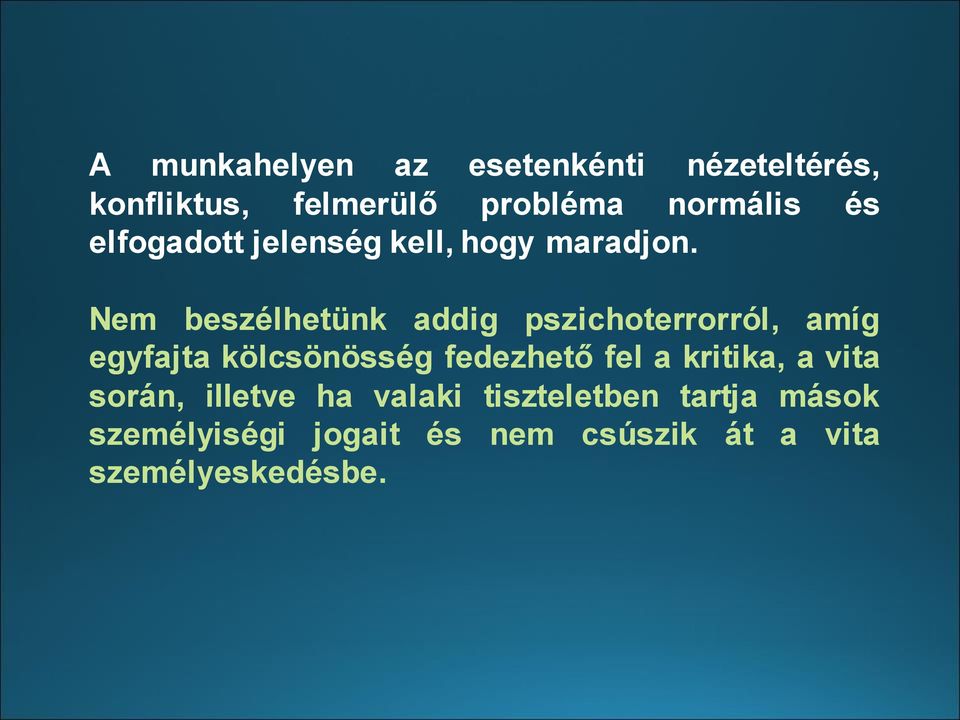 A munkahelyen az esetenkénti nézeteltérés, konfliktus, felmerülő probléma normális és elfogadott jelenség kell, hogy maradjon.

Nem beszélhetünk addig pszichoterrorról, amíg egyfajta kölcsönösség fedezhető fel a kritika, a vita során, illetve ha valaki tiszteletben tartja mások személyiségi jogait és nem csúszik át a vita személyeskedésbe.